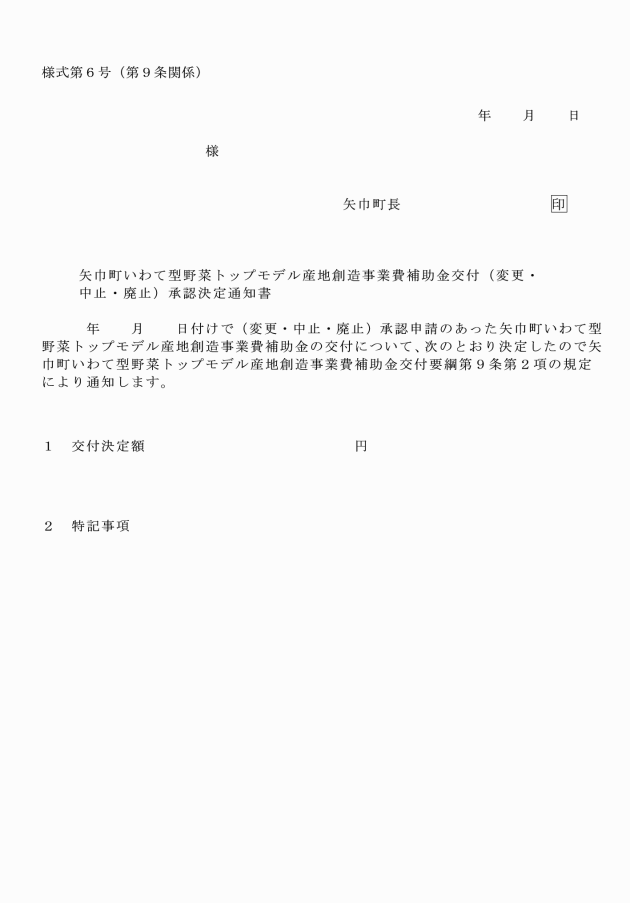 様式第６号（第９条関係）

年　　月　　日

様

矢巾町長　　　　　　　　印

矢巾町いわて型野菜トップモデル産地創造事業費補助金交付（変更・中止・廃止）承認決定通知書

年　　月　　日付けで（変更・中止・廃止）承認申請のあった矢巾町いわて型野菜トップモデル産地創造事業費補助金の交付について、次のとおり決定したので矢巾町いわて型野菜トップモデル産地創造事業費補助金交付要綱第９条第２項の規定により通知します。

１　交付決定額　　　　　　　　　　円

２　特記事項